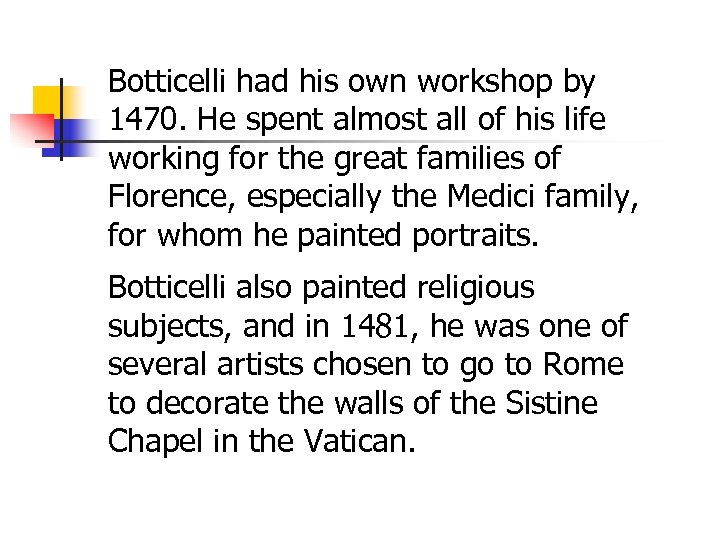 Botticelli had his own workshop by 1470. He spent almost all of his life working for the great families of Florence, especially the Medici family, for whom he painted portraits.

Botticelli also painted religious subjects, and in 1481, he was one of several artists chosen to go to Rome to decorate the walls of the Sistine Chapel in the Vatican.